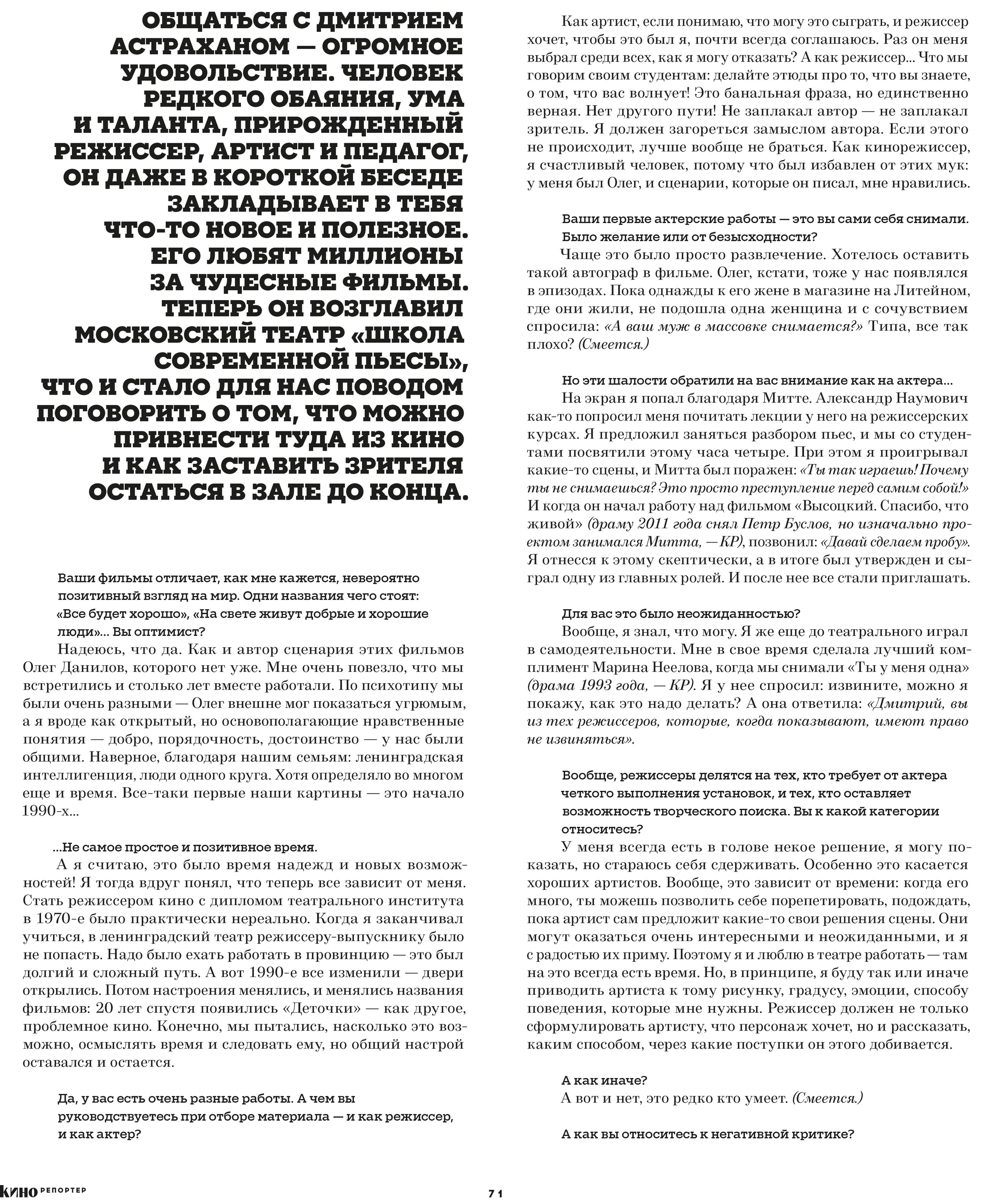 ОБЩАТЬСЯ С ДМИТРИЕМ АСТРАХАНОМ — ОГРОМНОЕ УДОВОЛЬСТВИЕ. ЧЕЛОВЕК РЕДКОГО ОБАЯНИЯ, УМА И ТАЛАНТА, ПРИРОЖДЕННЫЙ РЕЖИССЕР, АРТИСТ И ПЕДАГОГ, ОН ДАЖЕ В КОРОТКОЙ БЕСЕДЕ ЗАКЛАДЫВАЕТ В ТЕБЯ ЧТО-ТО НОВОЕ И ПОЛЕЗНОЕ. ЕГО ЛЮБЯТ МИЛЛИОНЫ ЗА ЧУДЕСНЫЕ ФИЛЬМЫ. ТЕПЕРЬ ОН ВОЗГЛАВИЛ МОСКОВСКИЙ ТЕАТР «ШКОЛА СОВРЕМЕННОЙ ПЬЕСЫ», ЧТО И СТАЛО ДЛЯ НАС ПОВОДОМ ПОГОВОРИТЬ О ТОМ, ЧТО МОЖНО ПРИВНЕСТИ ТУДА ИЗ КИНО И КАК ЗАСТАВИТЬ ЗРИТЕЛЯ ОСТАТЬСЯ В ЗАЛЕ ДО КОНЦА.

Ваши фильмы отличает, как мне кажется, невероятно позитивный взгляд на мир. Одни названия чего стоят: «Все будет хорошо», «На свете живут добрые и хорошие люди»... Вы оптимист?

Надеюсь, что да. Как и автор сценария этих фильмов Олег Данилов, которого нет уже. Мне очень повезло, что мы встретились и столько лет вместе работали. По психотипу мы были очень разными — Олег внешне мог показаться угрюмым, а я вроде как открытый, но основополагающие нравственные понятия — добро, порядочность, достоинство — у нас были общими. Наверное, благодаря нашим семьям: ленинградская интеллигенция, люди одного круга. Хотя определяло во многом еще и время. Все-таки первые наши картины — это начало 1990-х...

...Не самое простое и позитивное время.

А я считаю, это было время надежд и новых возможностей! Я тогда вдруг понял, что теперь все зависит от меня. Стать режиссером кино с дипломом театрального института в 1970-е было практически нереально. Когда я заканчивал учиться, в ленинградский театр режиссеру-выпускнику было не попасть. Надо было ехать работать в провинцию — это был долгий и сложный путь. А вот 1990-е все изменили — двери открылись. Потом настроения менялись, и менялись названия фильмов: 20 лет спустя появились «Деточки» — как другое, проблемное кино. Конечно, мы пытались, насколько это возможно, осмыслять время и следовать ему, но общий настрой оставался и остается.

Да, у вас есть очень разные работы. А чем вы руководствуетесь при отборе материала — и как режиссер, и как актер?

Как артист, если понимаю, что могу это сыграть, и режиссер хочет, чтобы это был я, почти всегда соглашаюсь. Раз он меня выбрал среди всех, как я могу отказать? А как режиссер... Что мы говорим своим студентам: делайте этюды про то, что вы знаете, о том, что вас волнует! Это банальная фраза, но единственно верная. Нет другого пути! Не заплакал автор — не заплакал зритель. Я должен загореться замыслом автора. Если этого не происходит, лучше вообще не браться. Как кинорежиссер, я счастливый человек, потому что был избавлен от этих мук: у меня был Олег, и сценарии, которые он писал, мне нравились.

Ваши первые актерские работы — это вы сами себя снимали. Было желание или от безысходности?

Чаще это было просто развлечение. Хотелось оставить такой автограф в фильме. Олег, кстати, тоже у нас появлялся в эпизодах. Пока однажды к его жене в магазине на Литейном, где они жили, не подошла одна женщина и с сочувствием спросила: «А ваш муж в массовке снимается?» Типа, все так плохо? (Смеется.)

Но эти шалости обратили на вас внимание как на актера...

На экран я попал благодаря Митте. Александр Наумович как-то попросил меня почитать лекции у него на режиссерских курсах. Я предложил заняться разбором пьес, и мы со студентами посвятили этому часа четыре. При этом я проигрывал какие-то сцены, и Митта был поражен: «Ты так играешь! Почему ты не снимаешься? Это просто преступление перед самим собой!» И когда он начал работу над фильмом «Высоцкий. Спасибо, что живой» (драму 2011 года снял Петр Буслов, но изначально проектом занимался Митта, — КР), позвонил: «Давай сделаем пробу». Я отнесся к этому скептически, а в итоге был утвержден и сыграл одну из главных ролей. И после нее все стали приглашать.

Для вас это было неожиданностью?

Вообще, я знал, что могу. Я же еще до театрального играл в самодеятельности. Мне в свое время сделала лучший комплимент Марина Неелова, когда мы снимали «Ты у меня одна» (драма 1993 года, — КР). Я у нее спросил: извините, можно я покажу, как это надо делать? А она ответила: «Дмитрий, вы из тех режиссеров, которые, когда показывают, имеют право не извиняться».

Вообще, режиссеры делятся на тех, кто требует от актера четкого выполнения установок, и тех, кто оставляет возможность творческого поиска. Вы к какой категории относитесь?

У меня всегда есть в голове некое решение, я могу показать, но стараюсь себя сдерживать. Особенно это касается хороших артистов. Вообще, это зависит от времени: когда его много, ты можешь позволить себе порепетировать, подождать, пока артист сам предложит какие-то свои решения сцены. Они могут оказаться очень интересными и неожиданными, и я с радостью их приму. Поэтому я и люблю в театре работать — там на это всегда есть время. Но, в принципе, я буду так или иначе приводить артиста к тому рисунку, градусу, эмоции, способу поведения, которые мне нужны. Режиссер должен не только сформулировать артисту, что персонаж хочет, но и рассказать, каким способом, через какие поступки он этого добивается.

А как иначе?

А вот и нет, это редко кто умеет. (Смеется.)

А как вы относитесь к негативной критике?

КИНО РЕПОРТЕР

71